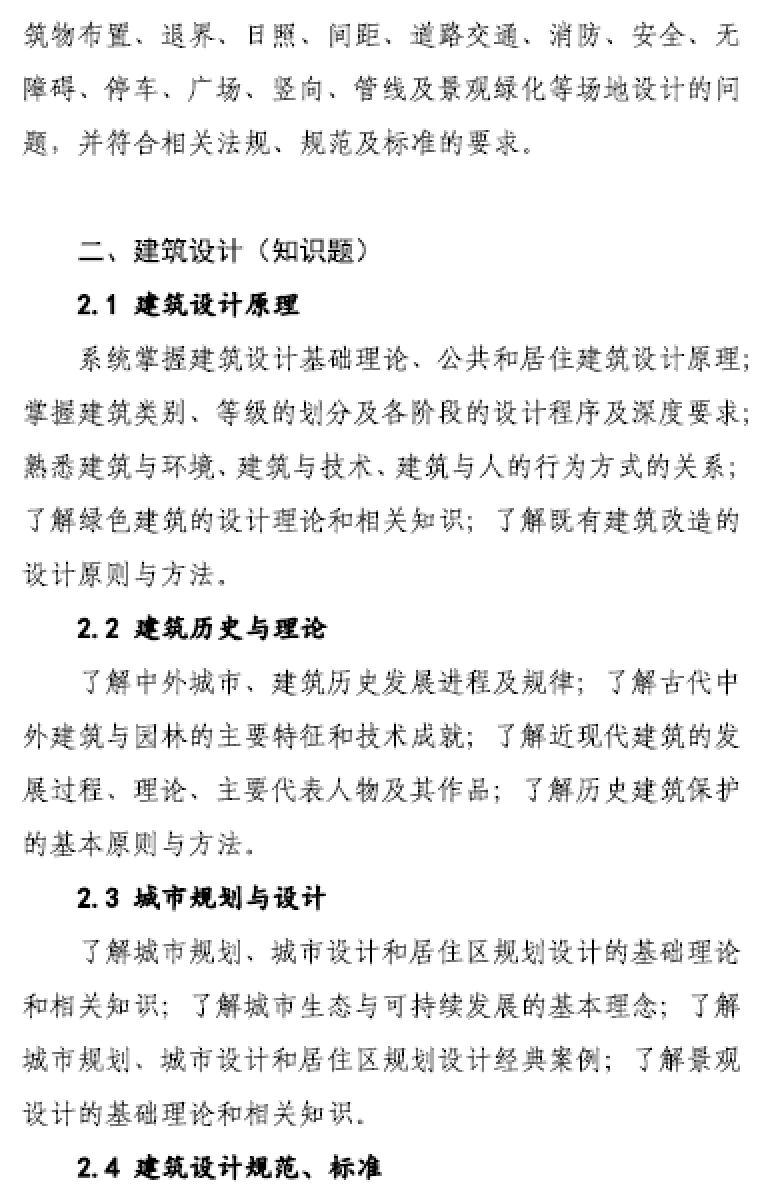 筑物布置、退界、日照、间距、道路交通、消防、安全、无障碍、停车、广场、竖向、管线及景观绿化等场地设计的问题，并符合相关法规、规范及标准的要求。

二、建筑设计（知识题）

2.1 建筑设计原理

系统掌握建筑设计基础理论、公共和居住建筑设计原理；掌握建筑类别、等级的划分及各阶段的设计程序及深度要求；熟悉建筑与环境、建筑与技术、建筑与人的行为方式的关系；了解绿色建筑的设计理论和相关知识；了解既有建筑改造的设计原则与方法。

2.2 建筑历史与理论

了解中外城市、建筑历史发展进程及规律；了解古代中外建筑与园林的主要特征和技术成就；了解近现代建筑的发展过程、理论、主要代表人物及其作品；了解历史建筑保护的基本原则与方法。

2.3 城市规划与设计

了解城市规划、城市设计和居住区规划设计的基础理论和相关知识；了解城市生态与可持续发展的基本理念；了解城市规划、城市设计和居住区规划设计经典案例；了解景观设计的基础理论和相关知识。

2.4 建筑设计规范、标准